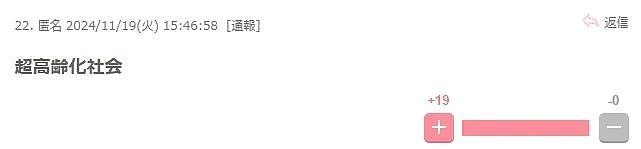 22. 匿名 2024/11/19(火) 15:46:58 [通報]

返信

超高齢化社会

+19

-0

+

−